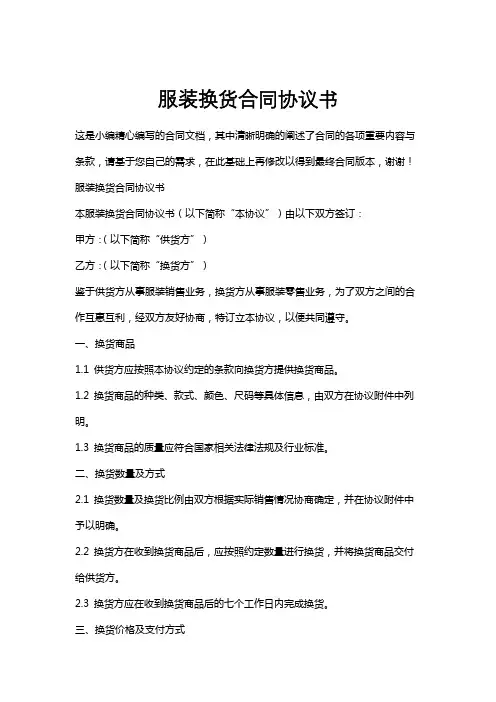 服装换货合同协议书

这是小编精心编写的合同文档，其中清晰明确的阐述了合同的各项重要内容与条款，请基于您自己的需求，在此基础上再修改以得到最终合同版本，谢谢！

服装换货合同协议书

本服装换货合同协议书（以下简称“本协议”）由以下双方签订：

甲方：(以下简称“供货方”)

乙方：(以下简称“换货方”)

鉴于供货方从事服装销售业务，换货方从事服装零售业务，为了双方之间的合作互惠互利，经双方友好协商，特订立本协议，以便共同遵守。

一、换货商品

1.1 供货方应按照本协议约定的条款向换货方提供换货商品。

1.2 换货商品的种类、款式、颜色、尺码等具体信息，由双方在协议附件中列明。

1.3 换货商品的质量应符合国家相关法律法规及行业标准。

二、换货数量及方式

2.1 换货数量及换货比例由双方根据实际销售情况协商确定，并在协议附件中予以明确。

2.2 换货方在收到换货商品后，应按照约定数量进行换货，并将换货商品交付给供货方。

2.3 换货方应在收到换货商品后的七个工作日内完成换货。

三、换货价格及支付方式